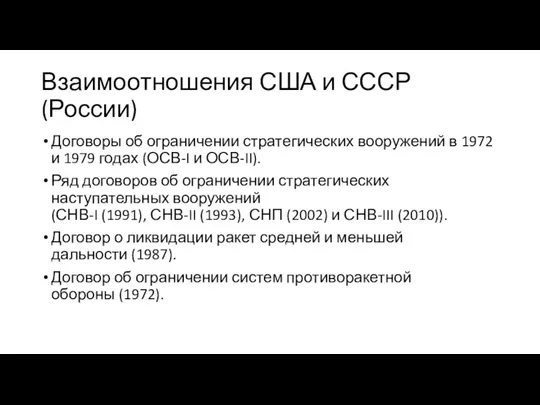 Взаимоотношения США и СССР (России)

• Договоры об ограничении стратегических вооружений в 1972 и 1979 годах (ОСВ-I и ОСВ-II).
• Ряд договоров об ограничении стратегических наступательных вооружений (СНВ-I (1991), СНВ-II (1993), СНП (2002) и СНВ-III (2010)).
• Договор о ликвидации ракет средней и меньшей дальности (1987).
• Договор об ограничении систем противоракетной обороны (1972).